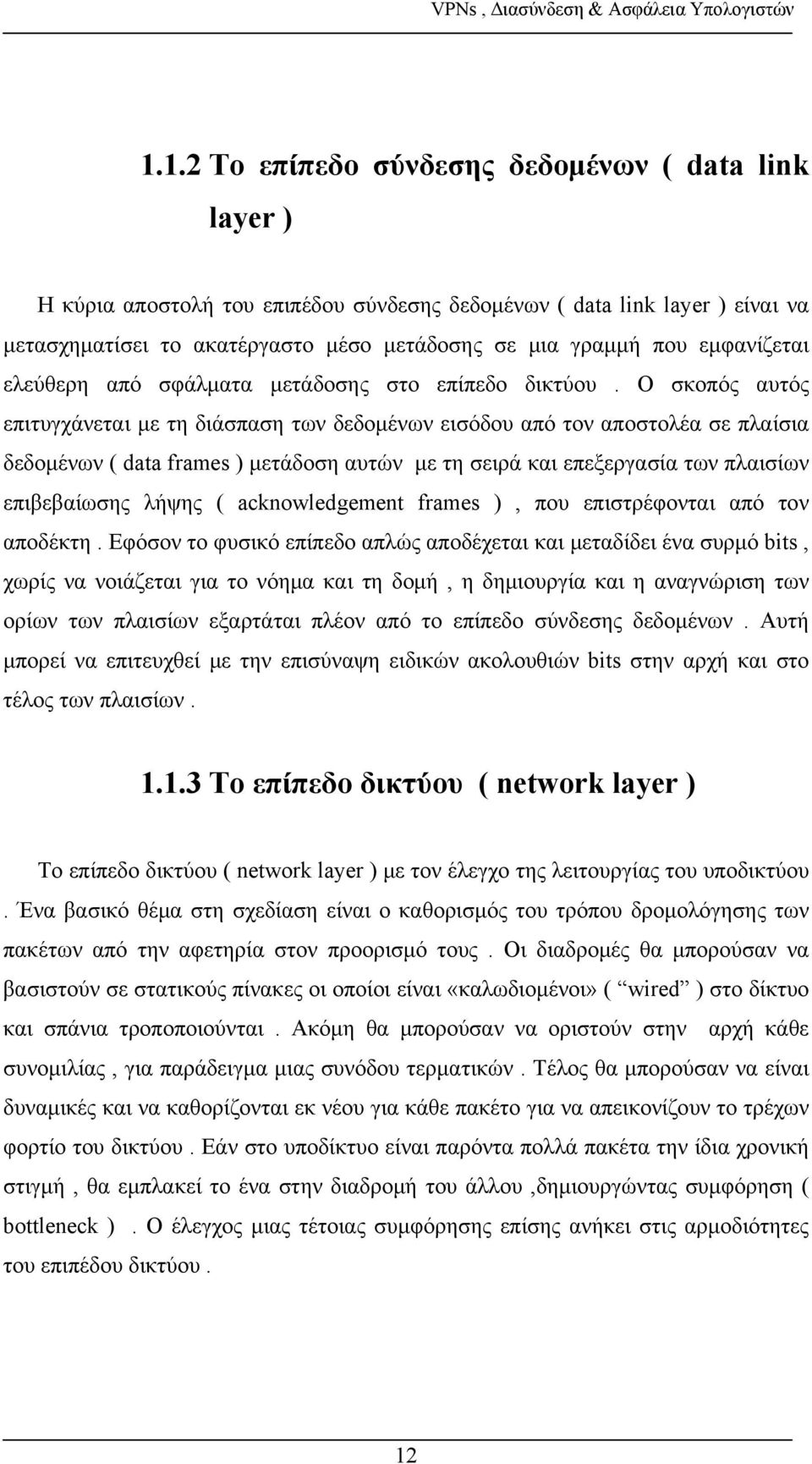 VPNs , Διασύνδεση & Ασφάλεια Υπολογιστών

1.1.2 Το επίπεδο σύνδεσης δεδομένων ( data link layer )

Η κύρια αποστολή του επιπέδου σύνδεσης δεδομένων ( data link layer ) είναι να μετασχηματίσει το ακατέργαστο μέσο μετάδοσης σε μια γραμμή που εμφανίζεται ελεύθερη από σφάλματα μετάδοσης στο επίπεδο δικτύου . Ο σκοπός αυτός επιτυγχάνεται με τη διάσπαση των δεδομένων εισόδου από τον αποστολέα σε πλαίσια δεδομένων ( data frames ) μετάδοση αυτών με τη σειρά και επεξεργασία των πλαισίων επιβεβαίωσης λήψης ( acknowledgement frames ) , που επιστρέφονται από τον αποδέκτη . Εφόσον το φυσικό επίπεδο απλώς αποδέχεται και μεταδίδει ένα συρμό bits , χωρίς να νοιάζεται για το νόημα και τη δομή , η δημιουργία και η αναγνώριση των ορίων των πλαισίων εξαρτάται πλέον από το επίπεδο σύνδεσης δεδομένων . Αυτή μπορεί να επιτευχθεί με την επισύναψη ειδικών ακολουθιών bits στην αρχή και στο τέλος των πλαισίων .

1.1.3 Το επίπεδο δικτύου ( network layer )

Το επίπεδο δικτύου ( network layer ) με τον έλεγχο της λειτουργίας του υποδικτύου . Ένα βασικό θέμα στη σχεδίαση είναι ο καθορισμός του τρόπου δρομολόγησης των πακέτων από την αφετηρία στον προορισμό τους . Οι διαδρομές θα μπορούσαν να βασιστούν σε στατικούς πίνακες οι οποίοι είναι «καλωδιομένοι» ( “wired” ) στο δίκτυο και σπάνια τροποποιούνται . Ακόμη θα μπορούσαν να οριστούν στην αρχή κάθε συνομιλίας , για παράδειγμα μιας συνόδου τερματικών . Τέλος θα μπορούσαν να είναι δυναμικές και να καθορίζονται εκ νέου για κάθε πακέτο για να απεικονίζουν το τρέχων φορτίο του δικτύου . Εάν στο υποδίκτυο είναι παρόντα πολλά πακέτα την ίδια χρονική στιγμή , θα εμπλακεί το ένα στην διαδρομή του άλλου ,δημιουργώντας συμφόρηση ( bottleneck ) . Ο έλεγχος μιας τέτοιας συμφόρησης επίσης ανήκει στις αρμοδιότητες του επιπέδου δικτύου .

12